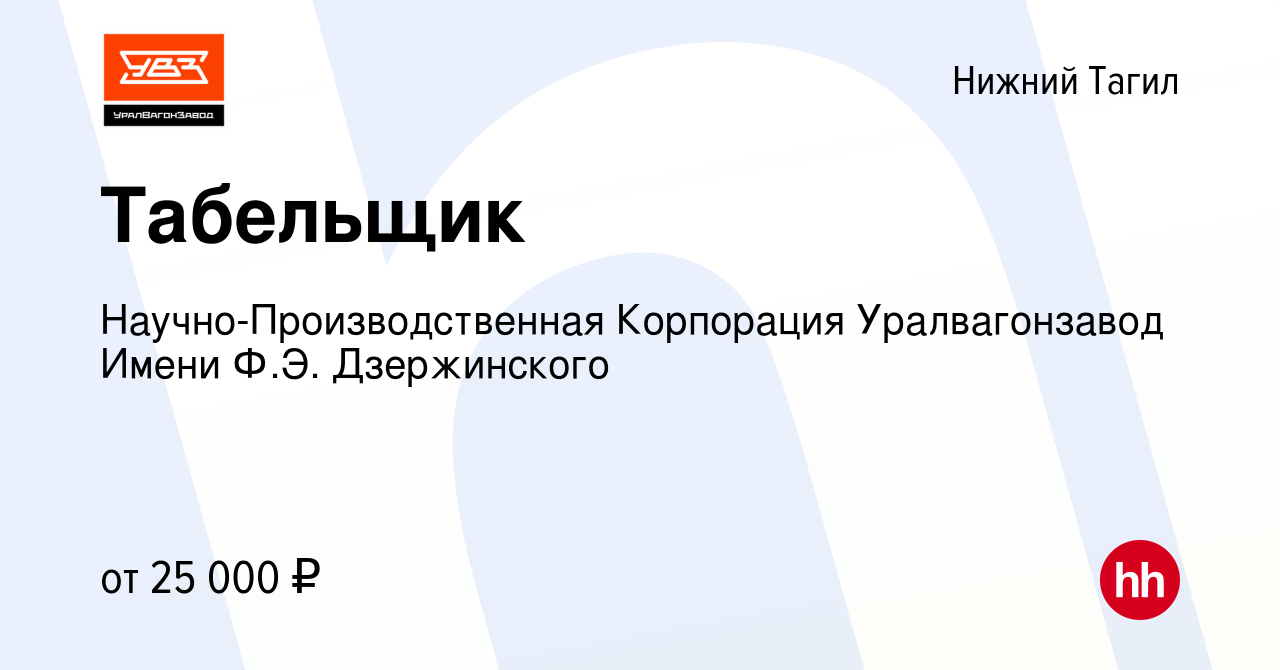 УВЗ
УралВагонЗавод

Нижний Тагил

Табельщик

Научно-Производственная Корпорация Уралвагонзавод Имени Ф.Э. Дзержинского

от 25 000 ₽

hh